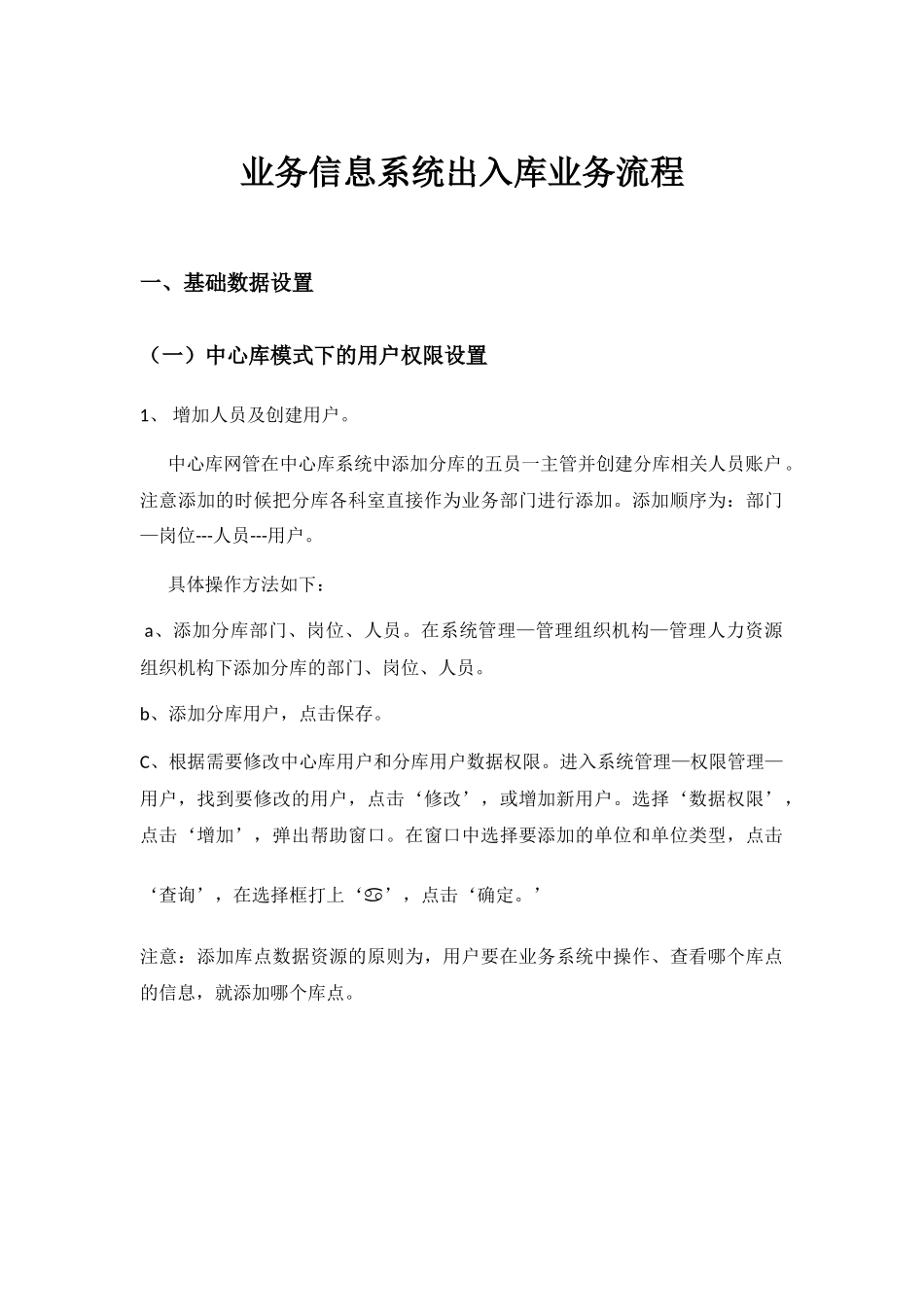 业务信息系统出入库业务流程

一、基础数据设置

（一）中心库模式下的用户权限设置

1、 增加人员及创建用户。

中心库网管在中心库系统中添加分库的五员一主管并创建分库相关人员账户。注意添加的时候把分库各科室直接作为业务部门进行添加。添加顺序为：部门—岗位---人员---用户。

具体操作方法如下：

a、添加分库部门、岗位、人员。在系统管理—管理组织机构—管理人力资源组织机构下添加分库的部门、岗位、人员。

b、添加分库用户，点击保存。

C、根据需要修改中心库用户和分库用户数据权限。进入系统管理—权限管理—用户，找到要修改的用户，点击‘修改’，或增加新用户。选择‘数据权限’，点击‘增加’，弹出帮助窗口。在窗口中选择要添加的单位和单位类型，点击

‘查询’，在选择框打上‘♋’，点击‘确定。’

注意：添加库点数据资源的原则为，用户要在业务系统中操作、查看哪个库点的信息，就添加哪个库点。